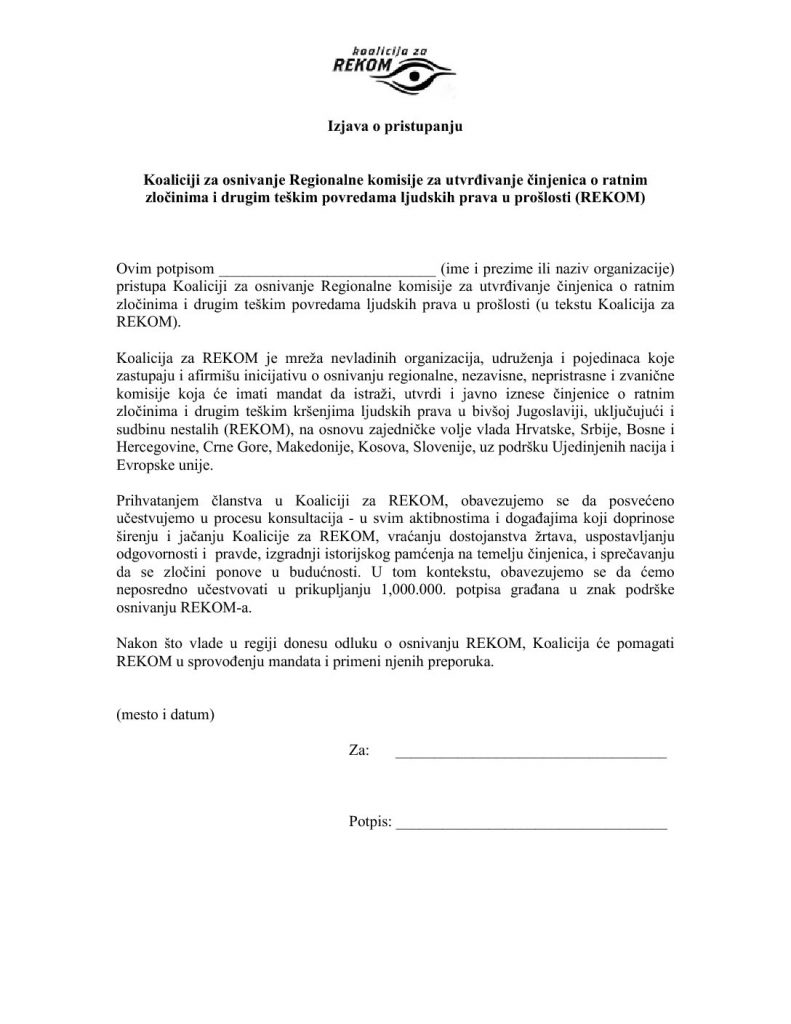 koalicija za
REKOM

Izjava o pristupanju

Koaliciji za osnivanje Regionalne komisije za utvrđivanje činjenica o ratnim zločinima i drugim teškim povredama ljudskih prava u prošlosti (REKOM)

Ovim potpisom ____ (ime i prezime ili naziv organizacije) pristupa Koaliciji za osnivanje Regionalne komisije za utvrđivanje činjenica o ratnim zločinima i drugim teškim povredama ljudskih prava u prošlosti (u tekstu Koalicija za REKOM).

Koalicija za REKOM je mreža nevladinih organizacija, udruženja i pojedinaca koje zastupaju i afirmišu inicijativu o osnivanju regionalne, nezavisne, nepristrasne i zvanične komisije koja će imati mandat da istraži, utvrdi i javno iznese činjenice o ratnim zločinima i drugim teškim kršenjima ljudskih prava u bivšoj Jugoslaviji, uključujući i sudbinu nestalih (REKOM), na osnovu zajedničke volje vlada Hrvatske, Srbije, Bosne i Hercegovine, Crne Gore, Makedonije, Kosova, Slovenije, uz podršku Ujedinjenih nacija i Evropske unije.

Prihvatanjem članstva u Koaliciji za REKOM, obavezujemo se da posvećeno učestvujemo u procesu konsultacija - u svim aktibnostima i događajima koji doprinose širenju i jačanju Koalicije za REKOM, vraćanju dostojanstva žrtava, uspostavljanju odgovornosti i pravde, izgradnji istorijskog pamćenja na temelju činjenica, i sprečavanju da se zločini ponove u budućnosti. U tom kontekstu, obavezujemo se da ćemo neposredno učestvovati u prikupljanju 1,000.000. potpisa građana u znak podrške osnivanju REKOM-a.

Nakon što vlade u regiji donesu odluku o osnivanju REKOM, Koalicija će pomagati REKOM u sprovođenju mandata i primeni njenih preporuka.

(mesto i datum)

Za: ____

Potpis: ____